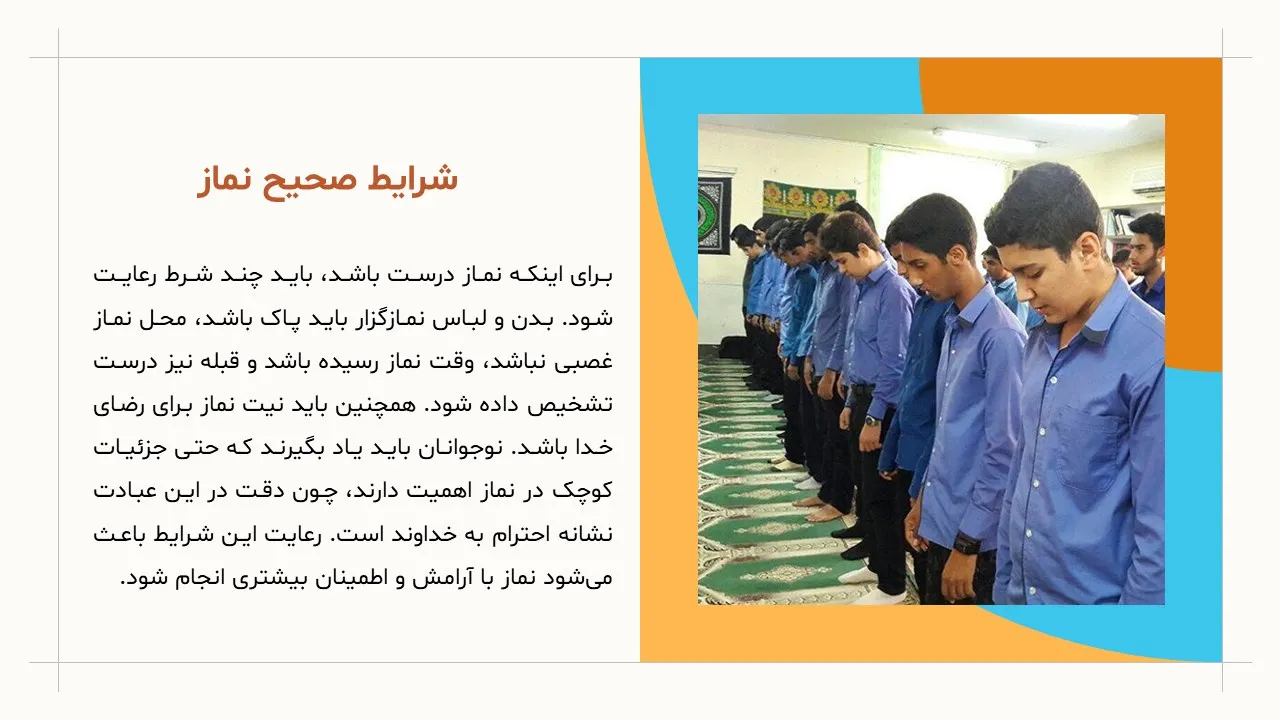 شرایط صحیح نماز

برای اینکه نماز درست باشد، باید چند شرط رعایت شود. بدن و لباس نمازگزار باید پاک باشد، محل نماز غصبی نباشد، وقت نماز رسیده باشد و قبله نیز درست تشخیص داده شود. همچنین باید نیت نماز برای رضای خدا باشد. نوجوانان باید یاد بگیرند که حتی جزئیات کوچک در نماز اهمیت دارند، چون دقت در این عبادت نشانه احترام به خداوند است. رعایت این شرایط باعث می‌شود نماز با آرامش و اطمینان بیشتری انجام شود.